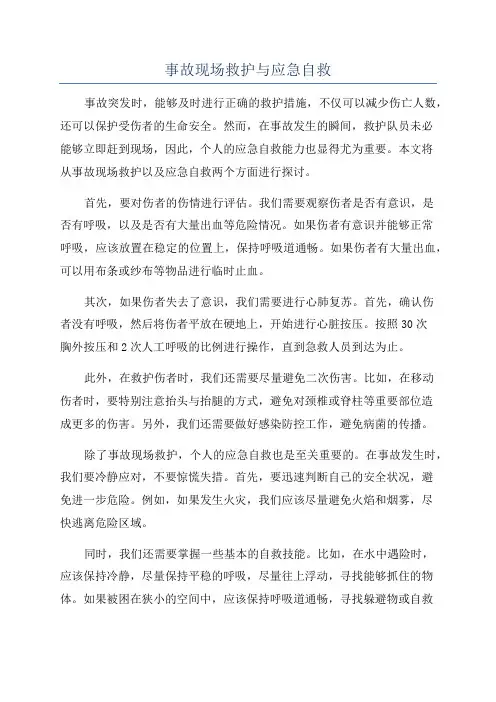 事故现场救护与应急自救

事故突发时，能够及时进行正确的救护措施，不仅可以减少伤亡人数，还可以保护受伤者的生命安全。然而，在事故发生的瞬间，救护队员未必能够立即赶到现场，因此，个人的应急自救能力也显得尤为重要。本文将从事故现场救护以及应急自救两个方面进行探讨。

首先，要对伤者的伤情进行评估。我们需要观察伤者是否有意识，是否有呼吸，以及是否有大量出血等危险情况。如果伤者有意识并能够正常呼吸，应该放置在稳定的位置上，保持呼吸道通畅。如果伤者有大量出血，可以用布条或纱布等物品进行临时止血。

其次，如果伤者失去了意识，我们需要进行心肺复苏。首先，确认伤者没有呼吸，然后将伤者平放在硬地上，开始进行心脏按压。按照30次胸外按压和2次人工呼吸的比例进行操作，直到急救人员到达为止。

此外，在救护伤者时，我们还需要尽量避免二次伤害。比如，在移动伤者时，要特别注意抬头与抬腿的方式，避免对颈椎或脊柱等重要部位造成更多的伤害。另外，我们还需要做好感染防控工作，避免病菌的传播。

除了事故现场救护，个人的应急自救也是至关重要的。在事故发生时，我们要冷静应对，不要惊慌失措。首先，要迅速判断自己的安全状况，避免进一步危险。例如，如果发生火灾，我们应该尽量避免火焰和烟雾，尽快逃离危险区域。

同时，我们还需要掌握一些基本的自救技能。比如，在水中遇险时，应该保持冷静，尽量保持平稳的呼吸，尽量往上浮动，寻找能够抓住的物体。如果被困在狭小的空间中，应该保持呼吸道通畅，寻找躲避物或自救